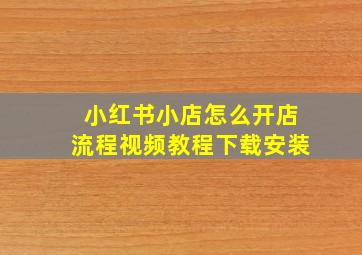 小红书小店怎么开店
流程视频教程下载安装